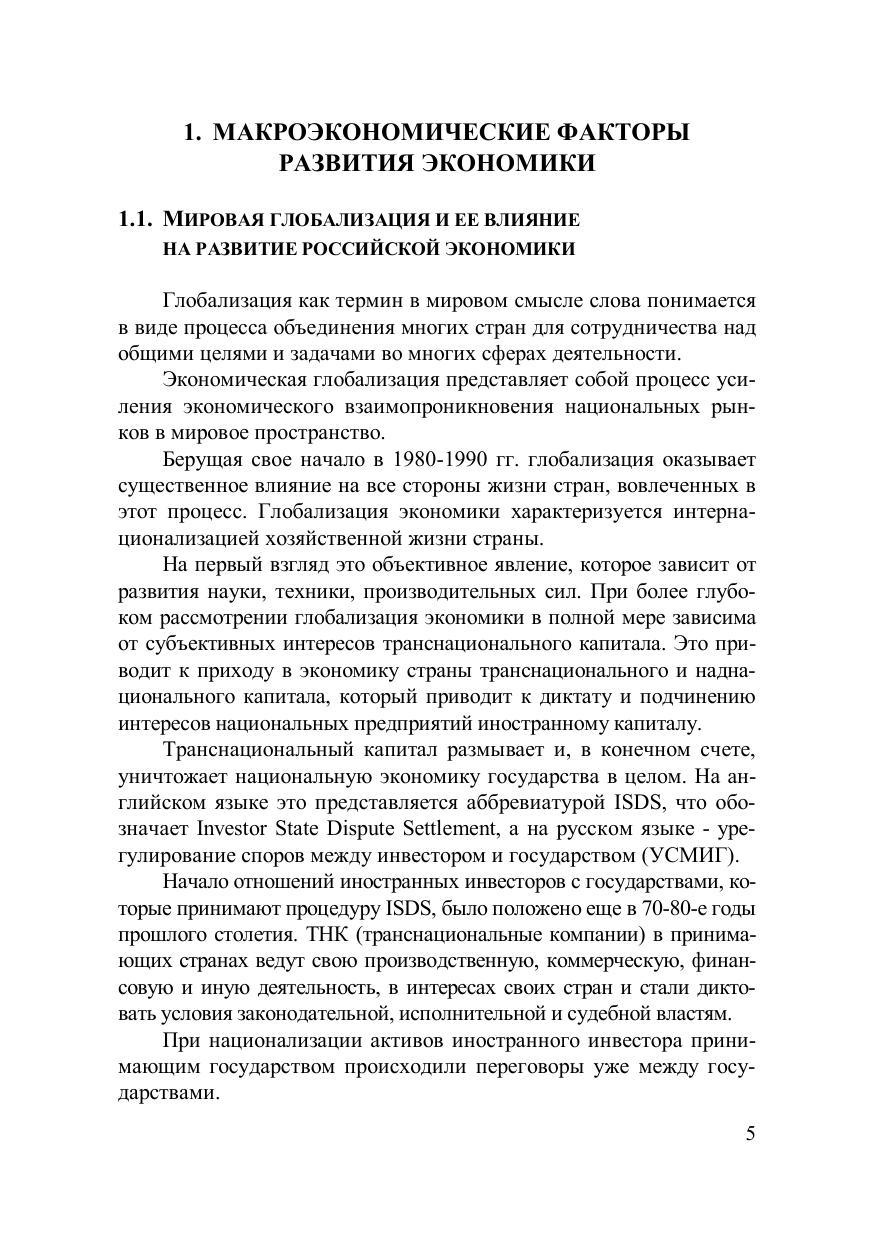 1. МАКРОЭКОНОМИЧЕСКИЕ ФАКТОРЫ РАЗВИТИЯ ЭКОНОМИКИ

1.1. МИРОВАЯ ГЛОБАЛИЗАЦИЯ И ЕЕ ВЛИЯНИЕ НА РАЗВИТИЕ РОССИЙСКОЙ ЭКОНОМИКИ

Глобализация как термин в мировом смысле слова понимается в виде процесса объединения многих стран для сотрудничества над общими целями и задачами во многих сферах деятельности.

Экономическая глобализация представляет собой процесс усиления экономического взаимопроникновения национальных рынков в мировое пространство.

Берущая свое начало в 1980-1990 гг. глобализация оказывает существенное влияние на все стороны жизни стран, вовлеченных в этот процесс. Глобализация экономики характеризуется интернационализацией хозяйственной жизни страны.

На первый взгляд это объективное явление, которое зависит от развития науки, техники, производительных сил. При более глубоком рассмотрении глобализация экономики в полной мере зависима от субъективных интересов транснационального капитала. Это приводит к приходу в экономику страны транснационального и наднационального капитала, который приводит к диктату и подчинению интересов национальных предприятий иностранному капиталу.

Транснациональный капитал размывает и, в конечном счете, уничтожает национальную экономику государства в целом. На английском языке это представляется аббревиатурой ISDS, что обозначает Investor State Dispute Settlement, а на русском языке - урегулирование споров между инвестором и государством (УСМИГ).

Начало отношений иностранных инвесторов с государствами, которые принимают процедуру ISDS, было положено еще в 70-80-е годы прошлого столетия. ТНК (транснациональные компании) в принимающих странах ведут свою производственную, коммерческую, финансовую и иную деятельность, в интересах своих стран и стали диктовать условия законодательной, исполнительной и судебной властям.

При национализации активов иностранного инвестора принимающим государством происходили переговоры уже между государствами.

5